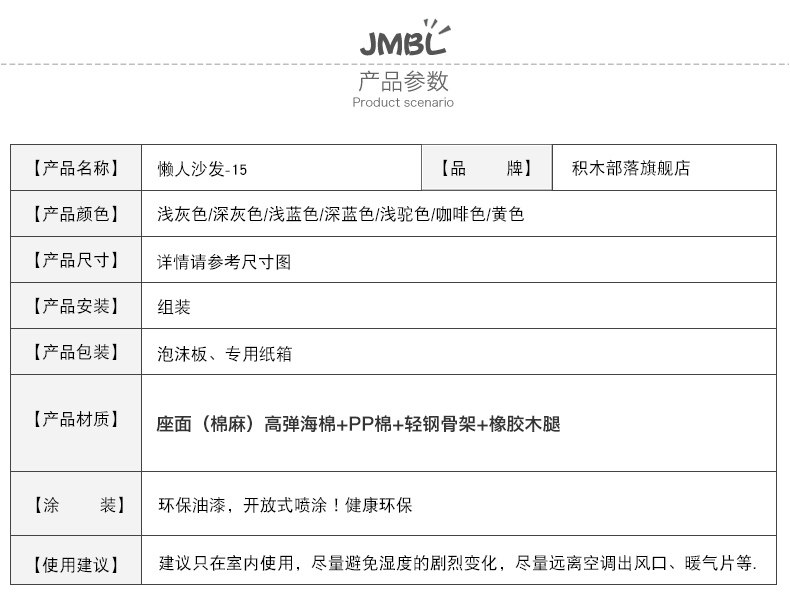 JMBL

产品参数
Product scenario

| 【产品名称】 | 懒人沙发-15 | 【品　　牌】 | 积木部落旗舰店 |
|---|---|---|---|
| 【产品颜色】 | 浅灰色/深灰色/浅蓝色/深蓝色/浅驼色/咖啡色/黄色 | | |
| 【产品尺寸】 | 详情请参考尺寸图 | | |
| 【产品安装】 | 组装 | | |
| 【产品包装】 | 泡沫板、专用纸箱 | | |
| 【产品材质】 | 座面（棉麻）高弹海棉+PP棉+轻钢骨架+橡胶木腿 | | |
| 【涂　　装】 | 环保油漆，开放式喷涂！健康环保 | | |
| 【使用建议】 | 建议只在室内使用，尽量避免湿度的剧烈变化，尽量远离空调出风口、暖气片等. | | |